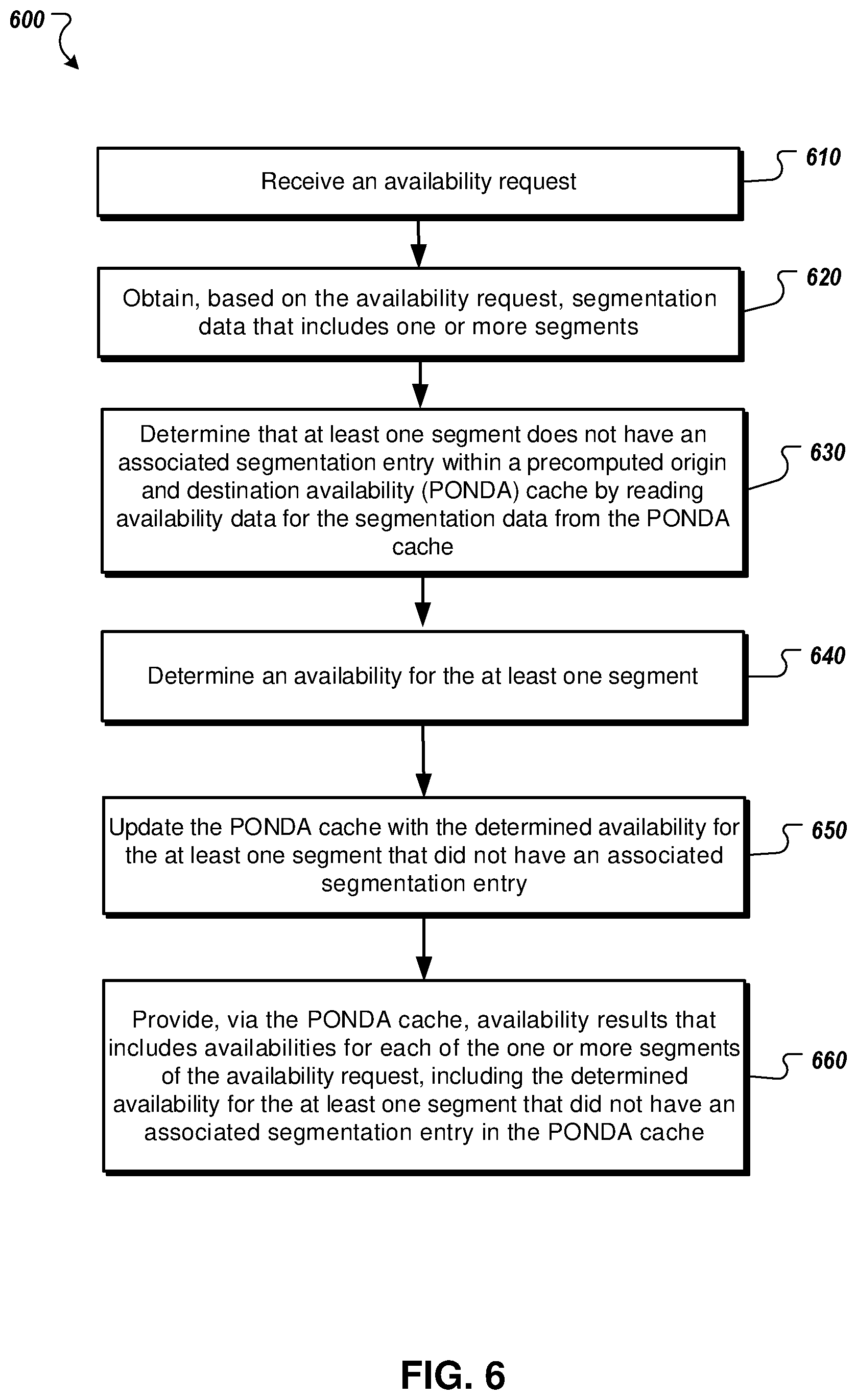 600

Receive an availability request

610

Obtain, based on the availability request, segmentation data that includes one or more segments

620

Determine that at least one segment does not have an associated segmentation entry within a precomputed origin and destination availability (PONDA) cache by reading availability data for the segmentation data from the PONDA cache

630

Determine an availability for the at least one segment

640

Update the PONDA cache with the determined availability for the at least one segment that did not have an associated segmentation entry

650

Provide, via the PONDA cache, availability results that includes availabilities for each of the one or more segments of the availability request, including the determined availability for the at least one segment that did not have an associated segmentation entry in the PONDA cache

660

FIG. 6